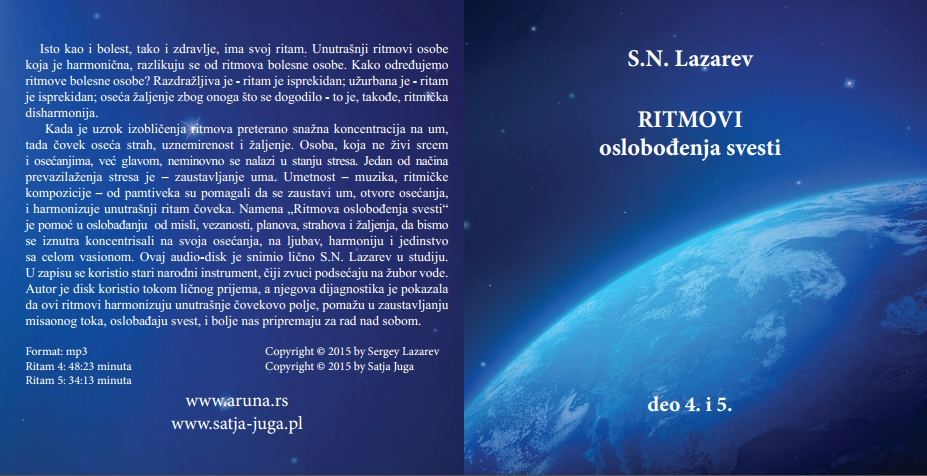 Isto kao i bolest, tako i zdravlje, ima svoj ritam. Unutrašnji ritmovi osobe koja je harmonična, razlikuju se od ritmova bolesne osobe. Kako određujemo ritmove bolesne osobe? Razdražljiva je - ritam je isprekidan; užurbana je - ritam je isprekidan; oseća žaljenje zbog onoga što se dogodilo - to je, takođe, ritmička disharmonija.

Kada je uzrok izobličenja ritmova preterano snažna koncentracija na um, tada čovek oseća strah, uznemirenost i žaljenje. Osoba, koja ne živi srcem i osećanjima, već glavom, neminovno se nalazi u stanju stresa. Jedan od načina prevazilaženja stresa je – zaustavljanje uma. Umetnost – muzika, ritmičke kompozicije – od pamtiveka su pomagali da se zaustavi um, otvore osećanja, i harmonizuje unutrašnji ritam čoveka. Namena „Ritmova oslobođenja svesti“ je pomoć u oslobađanju od misli, vezanosti, planova, strahova i žaljenja, da bismo se iznutra koncentrisali na svoja osećanja, na ljubav, harmoniju i jedinstvo sa celom vasionom. Ovaj audio-disk je snimio lično S.N. Lazarev u studiju. U zapisu se koristio stari narodni instrument, čiji zvuci podsećaju na žubor vode. Autor je disk koristio tokom ličnog prijema, a njegova dijagnostika je pokazala da ovi ritmovi harmonizuju unutrašnje čovekovo polje, pomažu u zaustavljanju misaonog toka, oslobađaju svest, i bolje nas pripremaju za rad nad sobom.

Format: mp3
Ritam 4: 48:23 minuta
Ritam 5: 34:13 minuta

Copyright © 2015 by Sergey Lazarev
Copyright © 2015 by Satja Juga

www.aruna.rs
www.satja-juga.pl

S.N. Lazarev

RITMOVI
oslobođenja svesti

deo 4. i 5.